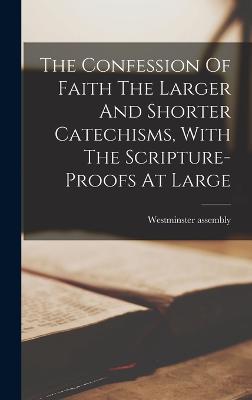 The Confession Of Faith The Larger And Shorter Catechisms, With The Scripture-Proofs At Large

Westminster assembly